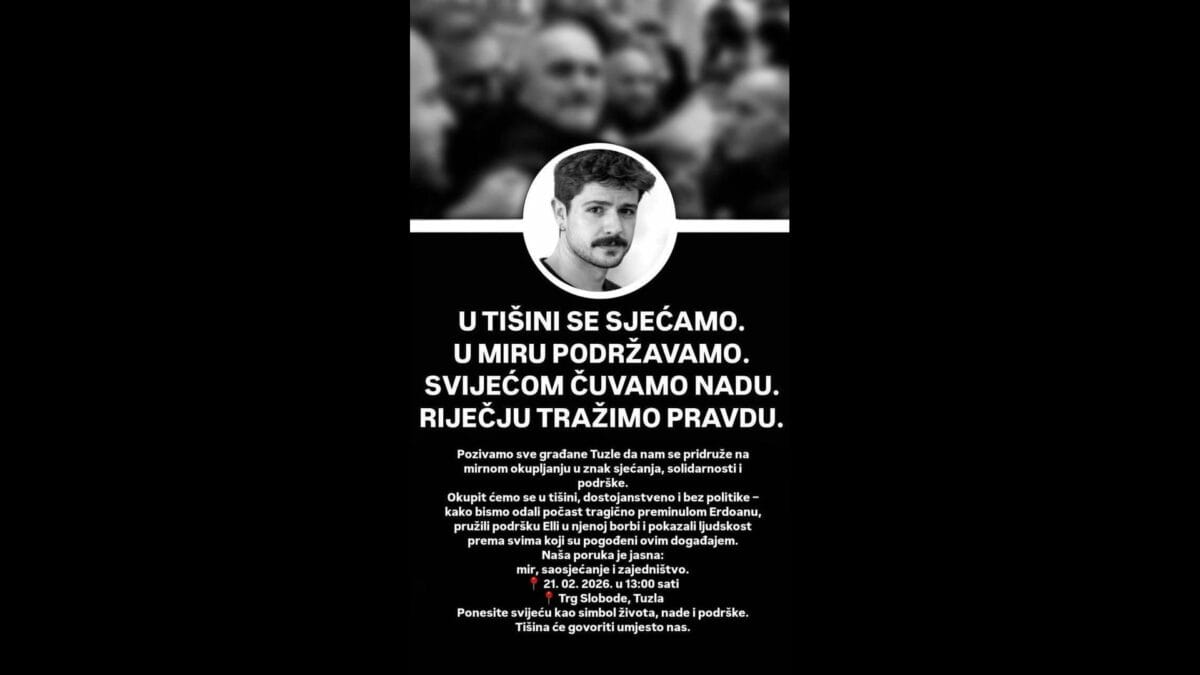 U TIŠINI SE SJEĆAMO.
U MIRU PODRŽAVAMO.
SVIJEĆOM ČUVAMO NADU.
RIJEČJU TRAŽIMO PRAVDU.

Pozivamo sve građane Tuzle da nam se pridruže na mirnom okupljanju u znak sjećanja, solidarnosti i podrške.

Okupit ćemo se u tišini, dostojanstveno i bez politike – kako bismo odali počast tragično preminulom Erdoanu, pružili podršku Elli u njenoj borbi i pokazali ljudskost prema svima koji su pogođeni ovim događajem.

Naša poruka je jasna:
mir, saosjećanje i zajedništvo.
📍 21. 02. 2026. u 13:00 sati
📍 Trg Slobode, Tuzla
Ponesite svijeću kao simbol života, nade i podrške.
Tišina će govoriti umjesto nas.